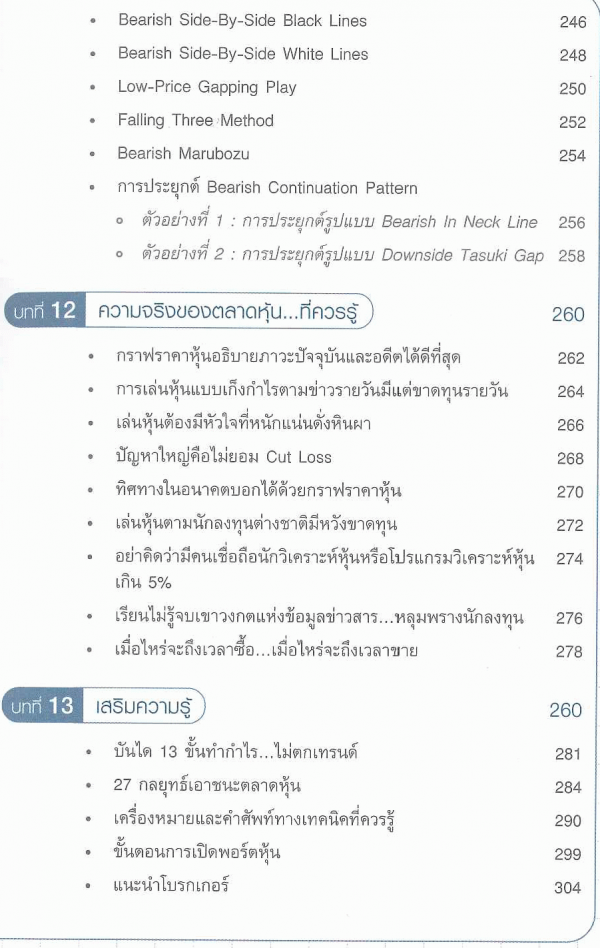 • Bearish Side-By-Side Black Lines 246

• Bearish Side-By-Side White Lines 248

• Low-Price Gapping Play 250

• Falling Three Method 252

• Bearish Marubozu 254

• การประยุกต์ Bearish Continuation Pattern

◦ ตัวอย่างที่ 1 : การประยุกต์รูปแบบ Bearish In Neck Line 256

◦ ตัวอย่างที่ 2 : การประยุกต์รูปแบบ Downside Tasuki Gap 258

บทที่ 12 ความจริงของตลาดหุ้น...ที่ควรรู้ 260

• กราฟราคาหุ้นอธิบายภาวะปัจจุบันและอดีตได้ดีที่สุด 262

• การเล่นหุ้นแบบเก็งกำไรตามข่าวรายวันมีแต่ขาดทุนรายวัน 264

• เล่นหุ้นต้องมีหัวใจที่หนักแน่นดั่งหินผา 266

• ปัญหาใหญ่คือไม่ยอม Cut Loss 268

• ทิศทางในอนาคตบอกได้ด้วยกราฟราคาหุ้น 270

• เล่นหุ้นตามนักลงทุนต่างชาติมีหวังขาดทุน 272

• อย่าคิดว่ามีคนเชื่อถือนักวิเคราะห์หุ้นหรือโปรแกรมวิเคราะห์หุ้นเกิน 5% 274

• เรียนไม่รู้จบเขาวงกตแห่งข้อมูลข่าวสาร...หลุมพรางนักลงทุน 276

• เมื่อไหร่จะถึงเวลาซื้อ...เมื่อไหร่จะถึงเวลาขาย 278

บทที่ 13 เสริมความรู้ 260

• บันได 13 ขั้นทำกำไร...ไม่ตกเทรนด์ 281

• 27 กลยุทธ์เอาชนะตลาดหุ้น 284

• เครื่องหมายและคำศัพท์ทางเทคนิคที่ควรรู้ 290

• ขั้นตอนการเปิดพอร์ตหุ้น 299

• แนะนำโบรกเกอร์ 304